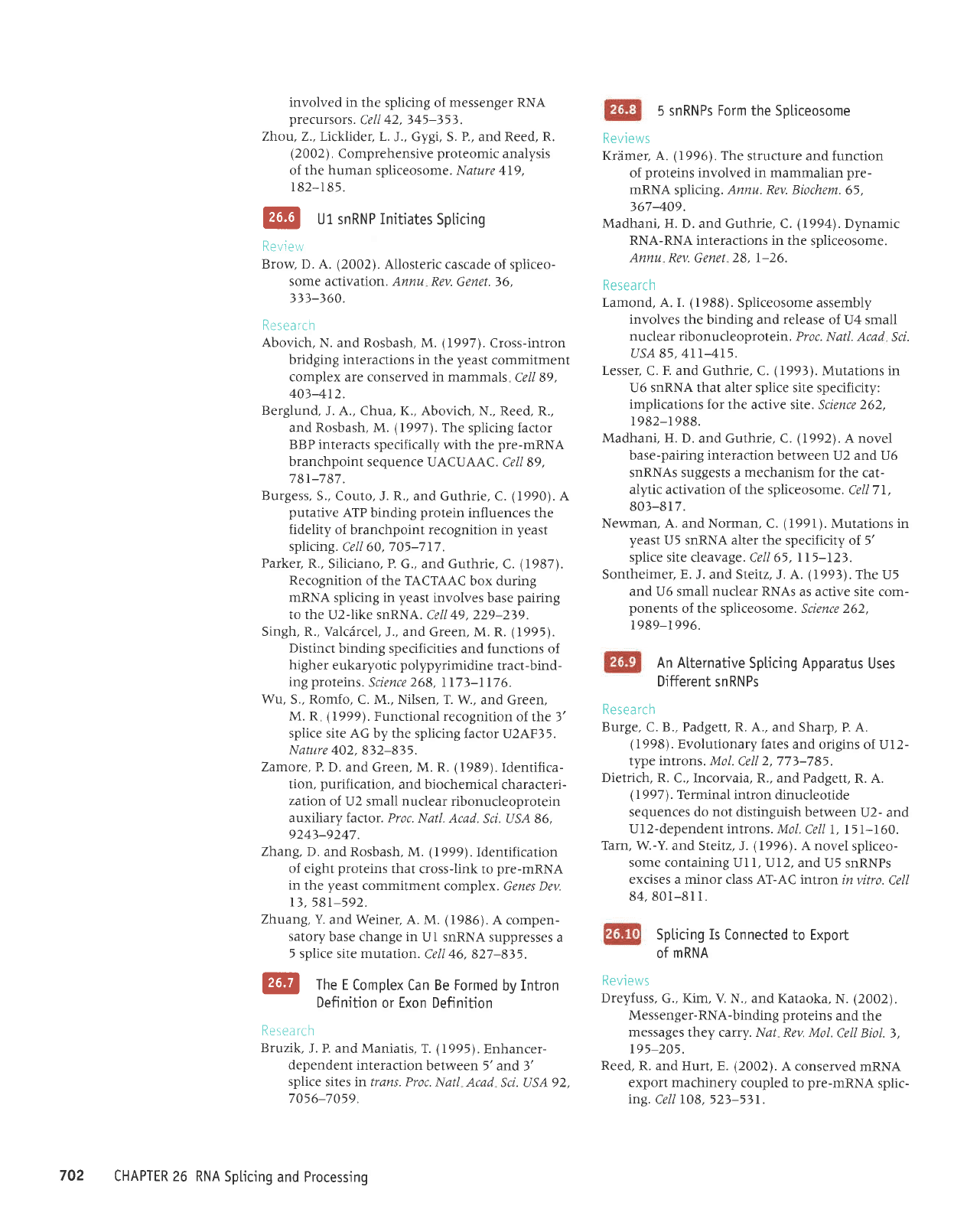 involved in the splicing of messenger RNA precursors. Cell 42, 345–353.
Zhou, Z., Licklider, L. J., Gygi, S. P., and Reed, R. (2002). Comprehensive proteomic analysis of the human spliceosome. Nature 419, 182–185.

26.6 U1 snRNP Initiates Splicing

Review
Brow, D. A. (2002). Allosteric cascade of spliceosome activation. Annu. Rev. Genet. 36, 333–360.

Research
Abovich, N. and Rosbash, M. (1997). Cross-intron bridging interactions in the yeast commitment complex are conserved in mammals. Cell 89, 403–412.
Berglund, J. A., Chua, K., Abovich, N., Reed, R., and Rosbash, M. (1997). The splicing factor BBP interacts specifically with the pre-mRNA branchpoint sequence UACUAAC. Cell 89, 781–787.
Burgess, S., Couto, J. R., and Guthrie, C. (1990). A putative ATP binding protein influences the fidelity of branchpoint recognition in yeast splicing. Cell 60, 705–717.
Parker, R., Siliciano, P. G., and Guthrie, C. (1987). Recognition of the TACTAAC box during mRNA splicing in yeast involves base pairing to the U2-like snRNA. Cell 49, 229–239.
Singh, R., Valcárcel, J., and Green, M. R. (1995). Distinct binding specificities and functions of higher eukaryotic polypyrimidine tract-binding proteins. Science 268, 1173–1176.
Wu, S., Romfo, C. M., Nilsen, T. W., and Green, M. R. (1999). Functional recognition of the 3′ splice site AG by the splicing factor U2AF35. Nature 402, 832–835.
Zamore, P. D. and Green, M. R. (1989). Identification, purification, and biochemical characterization of U2 small nuclear ribonucleoprotein auxiliary factor. Proc. Natl. Acad. Sci. USA 86, 9243–9247.
Zhang, D. and Rosbash, M. (1999). Identification of eight proteins that cross-link to pre-mRNA in the yeast commitment complex. Genes Dev. 13, 581–592.
Zhuang, Y. and Weiner, A. M. (1986). A compensatory base change in U1 snRNA suppresses a 5 splice site mutation. Cell 46, 827–835.

26.7 The E Complex Can Be Formed by Intron Definition or Exon Definition

Research
Bruzik, J. P. and Maniatis, T. (1995). Enhancer-dependent interaction between 5′ and 3′ splice sites in trans. Proc. Natl. Acad. Sci. USA 92, 7056–7059.

26.8 5 snRNPs Form the Spliceosome

Reviews
Krämer, A. (1996). The structure and function of proteins involved in mammalian pre-mRNA splicing. Annu. Rev. Biochem. 65, 367–409.
Madhani, H. D. and Guthrie, C. (1994). Dynamic RNA-RNA interactions in the spliceosome. Annu. Rev. Genet. 28, 1–26.

Research
Lamond, A. I. (1988). Spliceosome assembly involves the binding and release of U4 small nuclear ribonucleoprotein. Proc. Natl. Acad. Sci. USA 85, 411–415.
Lesser, C. F. and Guthrie, C. (1993). Mutations in U6 snRNA that alter splice site specificity: implications for the active site. Science 262, 1982–1988.
Madhani, H. D. and Guthrie, C. (1992). A novel base-pairing interaction between U2 and U6 snRNAs suggests a mechanism for the catalytic activation of the spliceosome. Cell 71, 803–817.
Newman, A. and Norman, C. (1991). Mutations in yeast U5 snRNA alter the specificity of 5′ splice site cleavage. Cell 65, 115–123.
Sontheimer, E. J. and Steitz, J. A. (1993). The U5 and U6 small nuclear RNAs as active site components of the spliceosome. Science 262, 1989–1996.

26.9 An Alternative Splicing Apparatus Uses Different snRNPs

Research
Burge, C. B., Padgett, R. A., and Sharp, P. A. (1998). Evolutionary fates and origins of U12-type introns. Mol. Cell 2, 773–785.
Dietrich, R. C., Incorvaia, R., and Padgett, R. A. (1997). Terminal intron dinucleotide sequences do not distinguish between U2- and U12-dependent introns. Mol. Cell 1, 151–160.
Tarn, W.-Y. and Steitz, J. (1996). A novel spliceosome containing U11, U12, and U5 snRNPs excises a minor class AT-AC intron in vitro. Cell 84, 801–811.

26.10 Splicing Is Connected to Export of mRNA

Reviews
Dreyfuss, G., Kim, V. N., and Kataoka, N. (2002). Messenger-RNA-binding proteins and the messages they carry. Nat. Rev. Mol. Cell Biol. 3, 195–205.
Reed, R. and Hurt, E. (2002). A conserved mRNA export machinery coupled to pre-mRNA splicing. Cell 108, 523–531.

702 CHAPTER 26 RNA Splicing and Processing